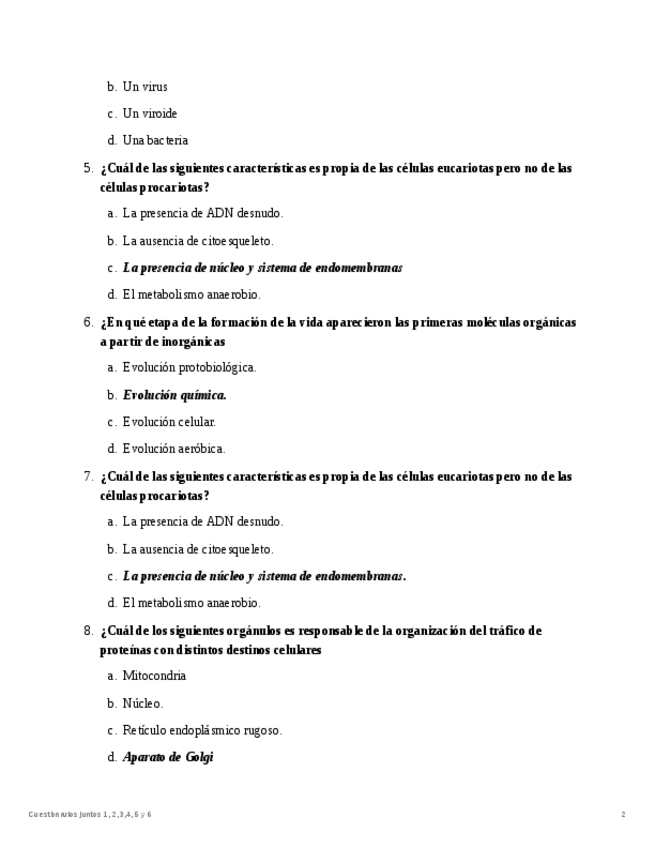 b. Un virus

c. Un viroide

d. Una bacteria

5. ¿Cuál de las siguientes características es propia de las células eucariotas pero no de las células procariotas?

a. La presencia de ADN desnudo.

b. La ausencia de citoesqueleto.

c. La presencia de núcleo y sistema de endomembranas

d. El metabolismo anaerobio.

6. ¿En qué etapa de la formación de la vida aparecieron las primeras moléculas orgánicas a partir de inorgánicas

a. Evolución protobiológica.

b. Evolución química.

c. Evolución celular.

d. Evolución aeróbica.

7. ¿Cuál de las siguientes características es propia de las células eucariotas pero no de las células procariotas?

a. La presencia de ADN desnudo.

b. La ausencia de citoesqueleto.

c. La presencia de núcleo y sistema de endomembranas.

d. El metabolismo anaerobio.

8. ¿Cuál de los siguientes orgánulos es responsable de la organización del tráfico de proteínas con distintos destinos celulares

a. Mitocondria

b. Núcleo.

c. Retículo endoplásmico rugoso.

d. Aparato de Golgi

Cuestionarios juntos 1, 2, 3, 4, 5 y 6

2